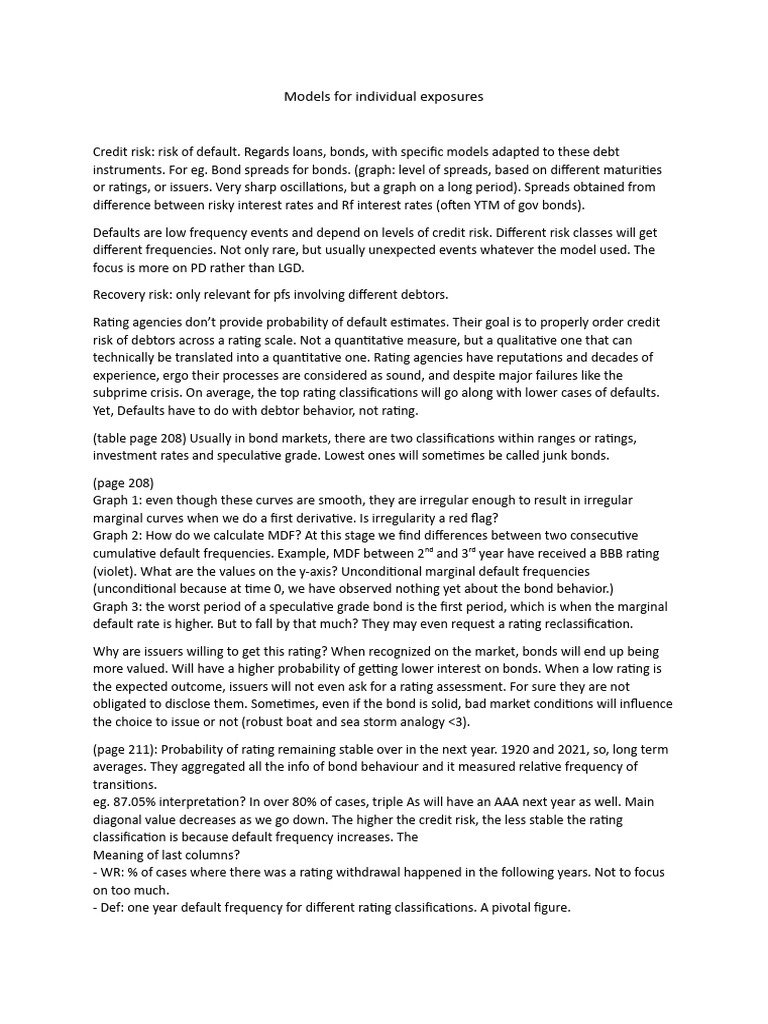 Models for individual exposures

Credit risk: risk of default. Regards loans, bonds, with specific models adapted to these debt instruments. For eg. Bond spreads for bonds. (graph: level of spreads, based on different maturities or ratings, or issuers. Very sharp oscillations, but a graph on a long period). Spreads obtained from difference between risky interest rates and Rf interest rates (often YTM of gov bonds).

Defaults are low frequency events and depend on levels of credit risk. Different risk classes will get different frequencies. Not only rare, but usually unexpected events whatever the model used. The focus is more on PD rather than LGD.

Recovery risk: only relevant for pfs involving different debtors.

Rating agencies don't provide probability of default estimates. Their goal is to properly order credit risk of debtors across a rating scale. Not a quantitative measure, but a qualitative one that can technically be translated into a quantitative one. Rating agencies have reputations and decades of experience, ergo their processes are considered as sound, and despite major failures like the subprime crisis. On average, the top rating classifications will go along with lower cases of defaults. Yet, Defaults have to do with debtor behavior, not rating.

(table page 208) Usually in bond markets, there are two classifications within ranges or ratings, investment rates and speculative grade. Lowest ones will sometimes be called junk bonds.

(page 208)
Graph 1: even though these curves are smooth, they are irregular enough to result in irregular marginal curves when we do a first derivative. Is irregularity a red flag?
Graph 2: How do we calculate MDF? At this stage we find differences between two consecutive cumulative default frequencies. Example, MDF between 2$^{nd}$ and 3$^{rd}$ year have received a BBB rating (violet). What are the values on the y-axis? Unconditional marginal default frequencies (unconditional because at time 0, we have observed nothing yet about the bond behavior.)
Graph 3: the worst period of a speculative grade bond is the first period, which is when the marginal default rate is higher. But to fall by that much? They may even request a rating reclassification.

Why are issuers willing to get this rating? When recognized on the market, bonds will end up being more valued. Will have a higher probability of getting lower interest on bonds. When a low rating is the expected outcome, issuers will not even ask for a rating assessment. For sure they are not obligated to disclose them. Sometimes, even if the bond is solid, bad market conditions will influence the choice to issue or not (robust boat and sea storm analogy <3).

(page 211): Probability of rating remaining stable over in the next year. 1920 and 2021, so, long term averages. They aggregated all the info of bond behaviour and it measured relative frequency of transitions.
eg. 87.05% interpretation? In over 80% of cases, triple As will have an AAA next year as well. Main diagonal value decreases as we go down. The higher the credit risk, the less stable the rating classification is because default frequency increases. The
Meaning of last columns?
- WR: % of cases where there was a rating withdrawal happened in the following years. Not to focus on too much.
- Def: one year default frequency for different rating classifications. A pivotal figure.